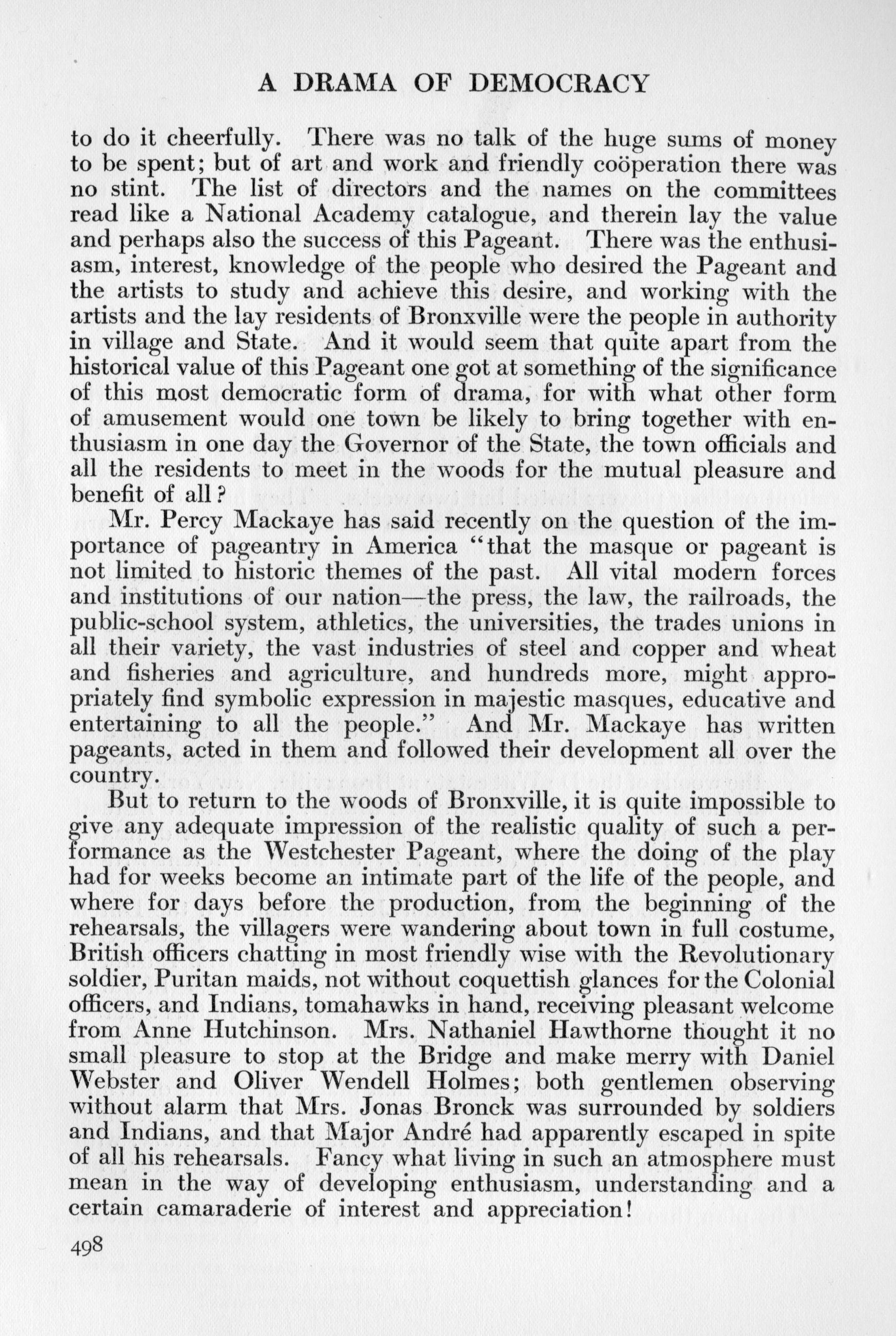 A DRAMA OF DEMOCRACY

to do it cheerfully. There was no talk of the huge sums of money to be spent; but of art and work and friendly coöperation there was no stint. The list of directors and the names on the committees read like a National Academy catalogue, and therein lay the value and perhaps also the success of this Pageant. There was the enthusiasm, interest, knowledge of the people who desired the Pageant and the artists to study and achieve this desire, and working with the artists and the lay residents of Bronxville were the people in authority in village and State. And it would seem that quite apart from the historical value of this Pageant one got at something of the significance of this most democratic form of drama, for with what other form of amusement would one town be likely to bring together with enthusiasm in one day the Governor of the State, the town officials and all the residents to meet in the woods for the mutual pleasure and benefit of all?

Mr. Percy Mackaye has said recently on the question of the importance of pageantry in America "that the masque or pageant is not limited to historic themes of the past. All vital modern forces and institutions of our nation—the press, the law, the railroads, the public-school system, athletics, the universities, the trades unions in all their variety, the vast industries of steel and copper and wheat and fisheries and agriculture, and hundreds more, might appropriately find symbolic expression in majestic masques, educative and entertaining to all the people." And Mr. Mackaye has written pageants, acted in them and followed their development all over the country.

But to return to the woods of Bronxville, it is quite impossible to give any adequate impression of the realistic quality of such a performance as the Westchester Pageant, where the doing of the play had for weeks become an intimate part of the life of the people, and where for days before the production, from the beginning of the rehearsals, the villagers were wandering about town in full costume, British officers chatting in most friendly wise with the Revolutionary soldier, Puritan maids, not without coquettish glances for the Colonial officers, and Indians, tomahawks in hand, receiving pleasant welcome from Anne Hutchinson. Mrs. Nathaniel Hawthorne thought it no small pleasure to stop at the Bridge and make merry with Daniel Webster and Oliver Wendell Holmes; both gentlemen observing without alarm that Mrs. Jonas Bronck was surrounded by soldiers and Indians, and that Major André had apparently escaped in spite of all his rehearsals. Fancy what living in such an atmosphere must mean in the way of developing enthusiasm, understanding and a certain camaraderie of interest and appreciation!

498